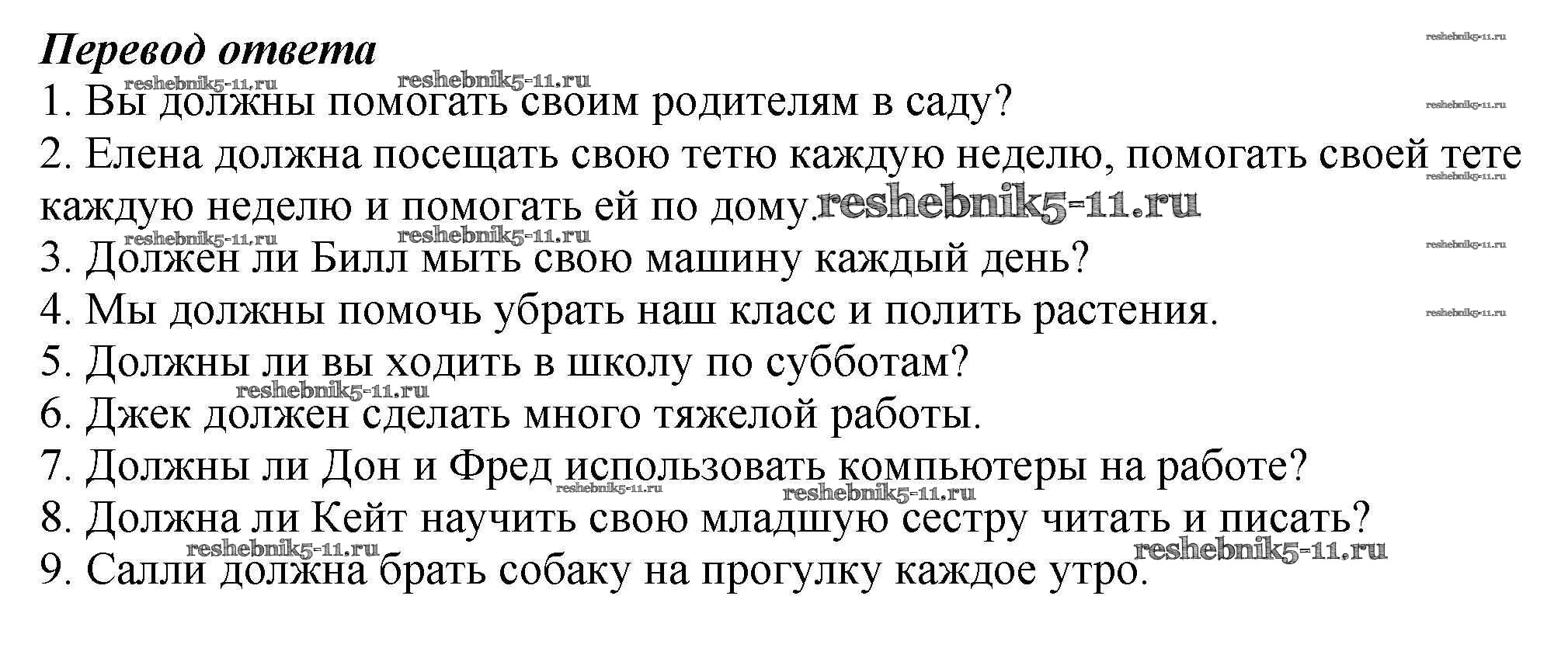 Перевод ответа

1. Вы должны помогать своим родителям в саду?

2. Елена должна посещать свою тетю каждую неделю, помогать своей тете каждую неделю и помогать ей по дому.

3. Должен ли Билл мыть свою машину каждый день?

4. Мы должны помочь убрать наш класс и полить растения.

5. Должны ли вы ходить в школу по субботам?

6. Джек должен сделать много тяжелой работы.

7. Должны ли Дон и Фред использовать компьютеры на работе?

8. Должна ли Кейт научить свою младшую сестру читать и писать?

9. Салли должна брать собаку на прогулку каждое утро.

reshebnik5-11.ru